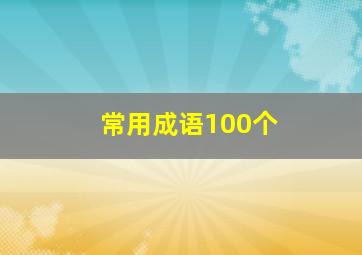 常用成语100个